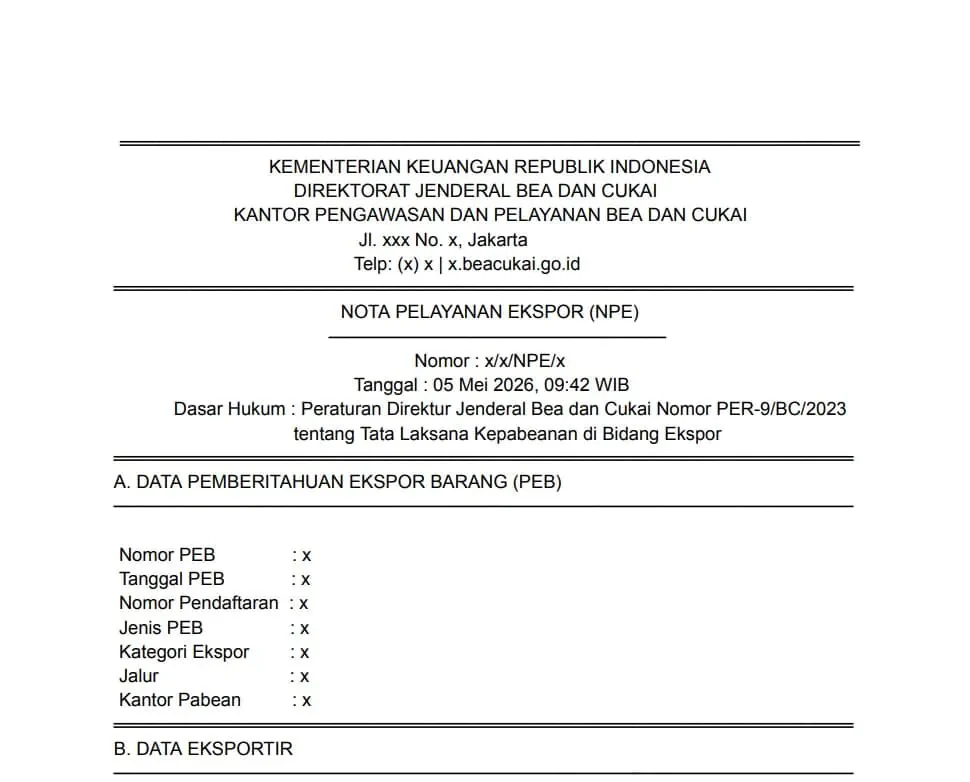 KEMENTERIAN KEUANGAN REPUBLIK INDONESIA
DIREKTORAT JENDERAL BEA DAN CUKAI
KANTOR PENGAWASAN DAN PELAYANAN BEA DAN CUKAI
Jl. xxx No. x, Jakarta
Telp: (x) x | x.beacukai.go.id

NOTA PELAYANAN EKSPOR (NPE)

Nomor : x/x/NPE/x
Tanggal : 05 Mei 2026, 09:42 WIB
Dasar Hukum : Peraturan Direktur Jenderal Bea dan Cukai Nomor PER-9/BC/2023 tentang Tata Laksana Kepabeanan di Bidang Ekspor

A. DATA PEMBERITAHUAN EKSPOR BARANG (PEB)

Nomor PEB : x
Tanggal PEB : x
Nomor Pendaftaran : x
Jenis PEB : x
Kategori Ekspor : x
Jalur : x
Kantor Pabean : x

B. DATA EKSPORTIR